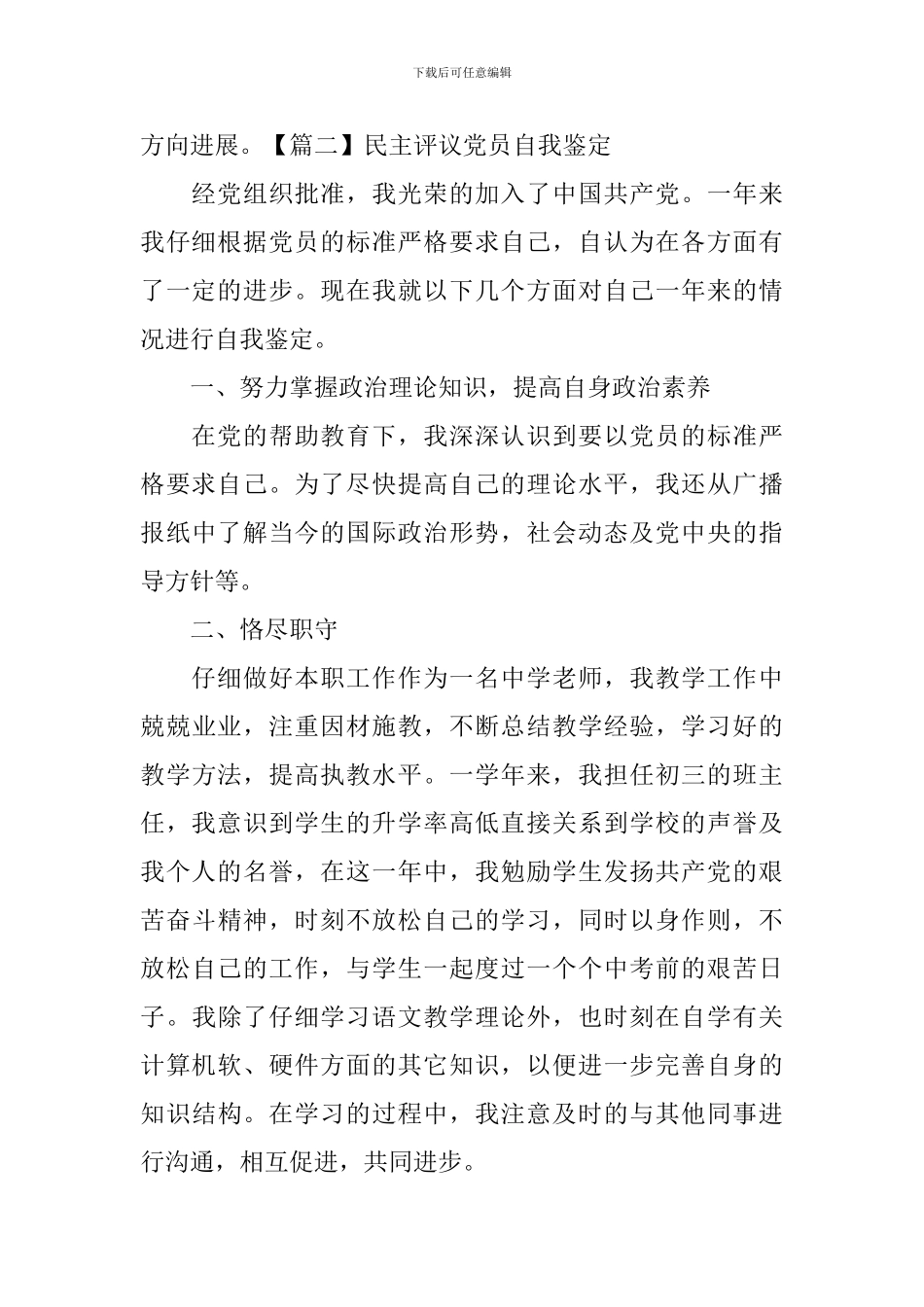 下载后可任意编辑

方向进展。【篇二】民主评议党员自我鉴定

经党组织批准，我光荣的加入了中国共产党。一年来我仔细根据党员的标准严格要求自己，自认为在各方面有了一定的进步。现在我就以下几个方面对自己一年来的情况进行自我鉴定。

一、努力掌握政治理论知识，提高自身政治素养

在党的帮助教育下，我深深认识到要以党员的标准严格要求自己。为了尽快提高自己的理论水平，我还从广播报纸中了解当今的国际政治形势，社会动态及党中央的指导方针等。

二、恪尽职守

仔细做好本职工作作为一名中学老师，我教学工作中兢兢业业，注重因材施教，不断总结教学经验，学习好的教学方法，提高执教水平。一学年来，我担任初三的班主任，我意识到学生的升学率高低直接关系到学校的声誉及我个人的名誉，在这一年中，我勉励学生发扬共产党的艰苦奋斗精神，时刻不放松自己的学习，同时以身作则，不放松自己的工作，与学生一起度过一个个中考前的艰苦日子。我除了仔细学习语文教学理论外，也时刻在自学有关计算机软、硬件方面的其它知识，以便进一步完善自身的知识结构。在学习的过程中，我注意及时的与其他同事进行沟通，相互促进，共同进步。